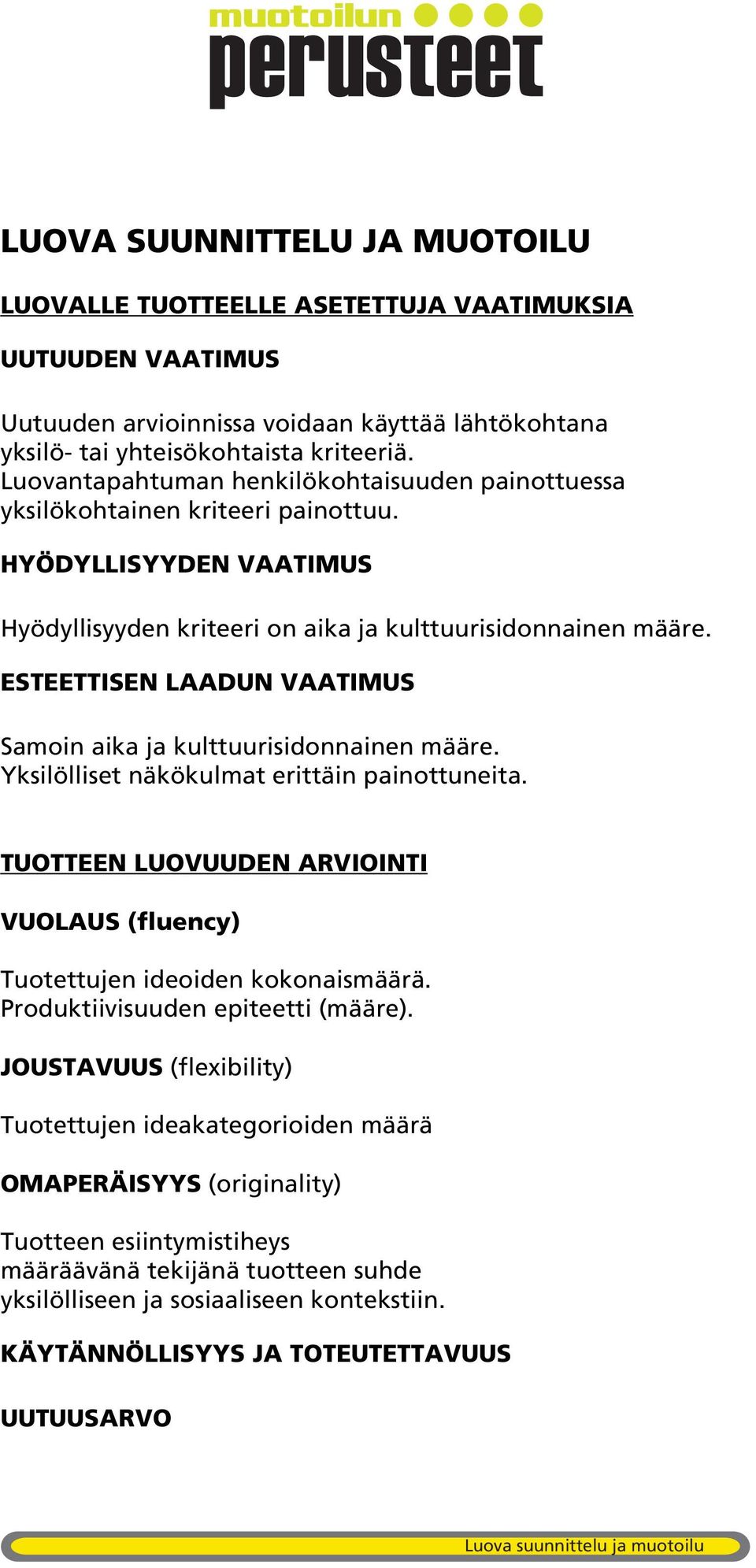 muotoilun
perusteet

LUOVA SUUNNITTELU JA MUOTOILU

LUOVALLE TUOTTEELLE ASETETTUJA VAATIMUKSIA

UUTUUDEN VAATIMUS

Uutuuden arvioinnissa voidaan käyttää lähtökohtana yksilö- tai yhteisökohtaista kriteeriä. Luovantapahtuman henkilökohtaisuuden painottuessa yksilökohtainen kriteeri painottuu.

HYÖDYLLISYYDEN VAATIMUS

Hyödyllisyyden kriteeri on aika ja kulttuurisidonnainen määre.

ESTEETTISEN LAADUN VAATIMUS

Samoin aika ja kulttuurisidonnainen määre. Yksilölliset näkökulmat erittäin painottuneita.

TUOTTEEN LUOVUUDEN ARVIOINTI

VUOLAUS (fluency)

Tuotettujen ideoiden kokonaismäärä. Produktiivisuuden epiteetti (määre).

JOUSTAVUUS (flexibility)

Tuotettujen ideakategorioiden määrä

OMAPERÄISYYS (originality)

Tuotteen esiintymistiheys määräävänä tekijänä tuotteen suhde yksilölliseen ja sosiaaliseen kontekstiin.

KÄYTÄNNÖLLISYYS JA TOTEUTETTAVUUS

UUTUUSARVO

Luova suunnittelu ja muotoilu